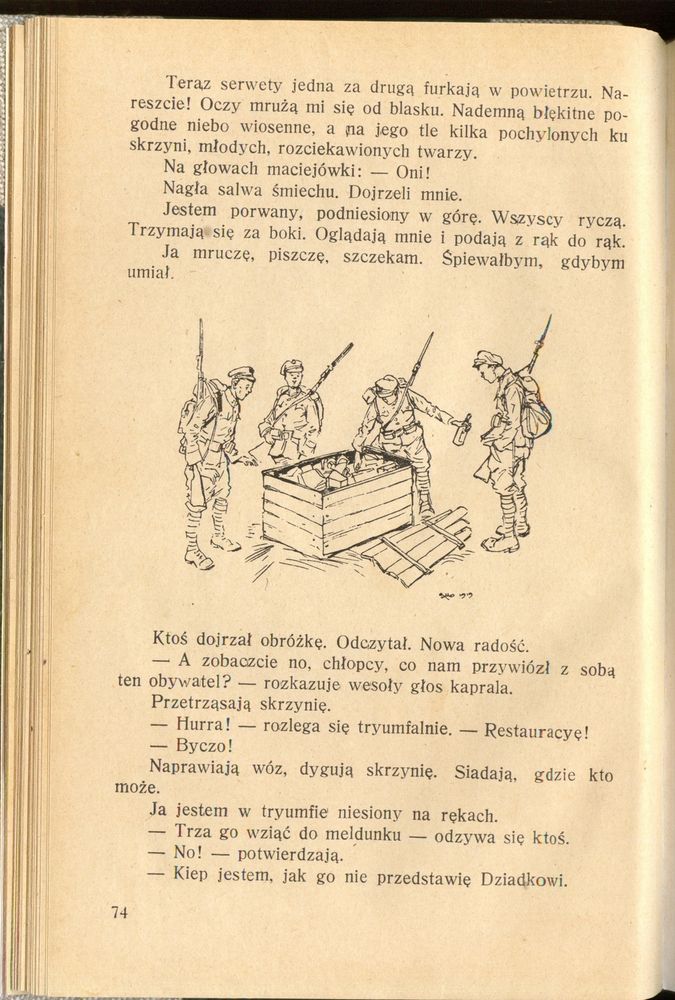 Teraz serwety jedna za drugą furkają w powietrzu. Nareszcie! Oczy mrużą mi się od blasku. Nademną błękitne pogodne niebo wiosenne, a na jego tle kilka pochylonych ku skrzyni, młodych, rozciekawionych twarzy.

Na głowach maciejówki: — Oni!

Nagła salwa śmiechu. Dojrzeli mnie.

Jestem porwany, podniesiony w górę. Wszyscy ryczą. Trzymają się za boki. Oglądają mnie i podają z rąk do rąk.

Ja mruczę, piszczę, szczekam. Śpiewałbym, gdybym umiał.

Ktoś dojrzał obróżkę. Odczytał. Nowa radość.

— A zobaczcie no, chłopcy, co nam przywiózł z sobą ten obywatel? — rozkazuje wesoły głos kaprala.

Przetrząsają skrzynię.

— Hurra! — rozlega się tryumfalnie. — Restauracyę!

— Byczo!

Naprawiają wóz, dygują skrzynię. Siadają, gdzie kto może.

Ja jestem w tryumfie niesiony na rękach.

— Trza go wziąć do meldunku — odzywa się ktoś.

— No! — potwierdzają.

— Kiep jestem, jak go nie przedstawię Dziadkowi.

74